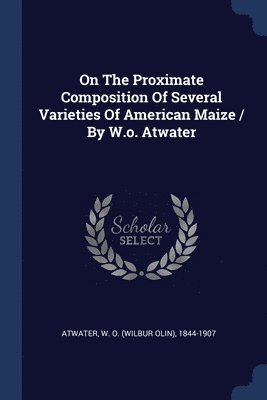 On The Proximate Composition Of Several Varieties Of American Maize / By W.o. Atwater

Scholar SELECT

ATWATER, W. O. (WILBUR OLIN), 1844-1907